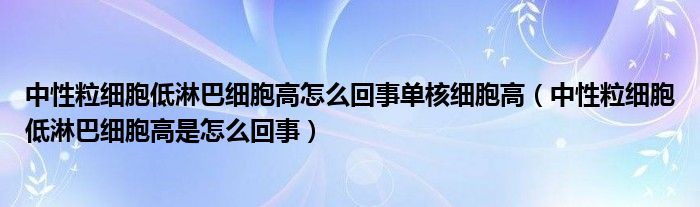 中性粒细胞低淋巴细胞高怎么回事单核细胞高（中性粒细胞低淋巴细胞高是怎么回事）